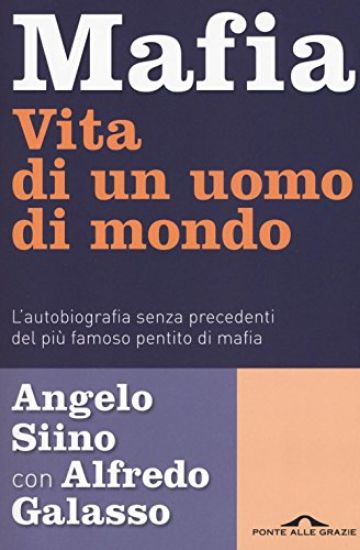 Mafia
Vita di un uomo di mondo

L'autobiografia senza precedenti del più famoso pentito di mafia

Angelo Siino con Alfredo Galasso

PONTE ALLE GRAZIE